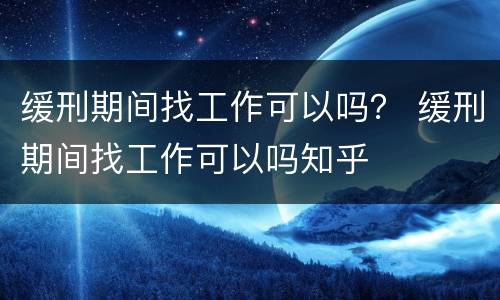 缓刑期间找工作可以吗？ 缓刑期间找工作可以吗知乎